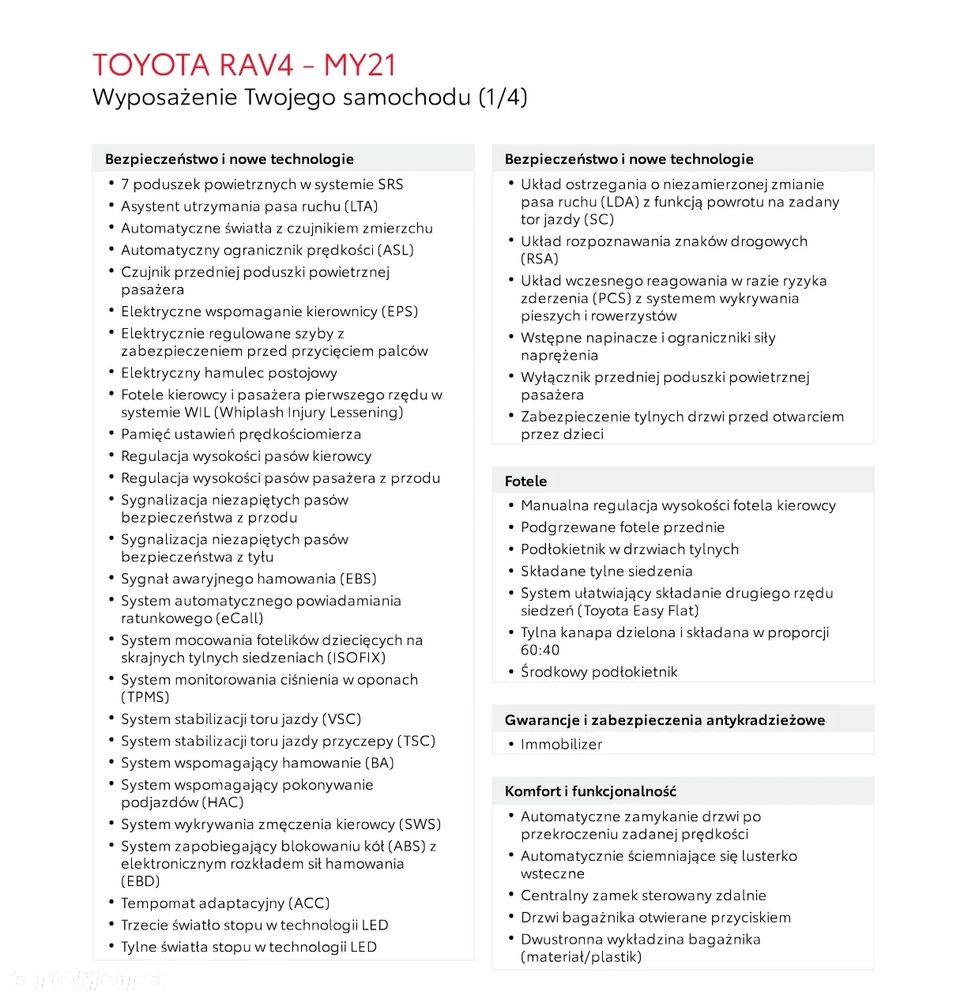 TOYOTA RAV4 – MY21
Wyposażenie Twojego samochodu (1/4)

Bezpieczeństwo i nowe technologie
• 7 poduszek powietrznych w systemie SRS
• Asystent utrzymania pasa ruchu (LTA)
• Automatyczne światła z czujnikiem zmierzchu
• Automatyczny ogranicznik prędkości (ASL)
• Czujnik przedniej poduszki powietrznej pasażera
• Elektryczne wspomaganie kierownicy (EPS)
• Elektrycznie regulowane szyby z zabezpieczeniem przed przycięciem palców
• Elektryczny hamulec postojowy
• Fotele kierowcy i pasażera pierwszego rzędu w systemie WIL (Whiplash Injury Lessening)
• Pamięć ustawień prędkościomierza
• Regulacja wysokości pasów kierowcy
• Regulacja wysokości pasów pasażera z przodu
• Sygnalizacja niezapiętych pasów bezpieczeństwa z przodu
• Sygnalizacja niezapiętych pasów bezpieczeństwa z tyłu
• Sygnał awaryjnego hamowania (EBS)
• System automatycznego powiadamiania ratunkowego (eCall)
• System mocowania fotelików dziecięcych na skrajnych tylnych siedzeniach (ISOFIX)
• System monitorowania ciśnienia w oponach (TPMS)
• System stabilizacji toru jazdy (VSC)
• System stabilizacji toru jazdy przyczepy (TSC)
• System wspomagający hamowanie (BA)
• System wspomagający pokonywanie podjazdów (HAC)
• System wykrywania zmęczenia kierowcy (SWS)
• System zapobiegający blokowaniu kół (ABS) z elektronicznym rozkładem sił hamowania (EBD)
• Tempomat adaptacyjny (ACC)
• Trzecie światło stopu w technologii LED
• Tylne światła stopu w technologii LED

Bezpieczeństwo i nowe technologie
• Układ ostrzegania o niezamierzonej zmianie pasa ruchu (LDA) z funkcją powrotu na zadany tor jazdy (SC)
• Układ rozpoznawania znaków drogowych (RSA)
• Układ wczesnego reagowania w razie ryzyka zderzenia (PCS) z systemem wykrywania pieszych i rowerzystów
• Wstępne napinacze i ograniczniki siły naprężenia
• Wyłącznik przedniej poduszki powietrznej pasażera
• Zabezpieczenie tylnych drzwi przed otwarciem przez dzieci

Fotele
• Manualna regulacja wysokości fotela kierowcy
• Podgrzewane fotele przednie
• Podłokietnik w drzwiach tylnych
• Składane tylne siedzenia
• System ułatwiający składanie drugiego rzędu siedzeń (Toyota Easy Flat)
• Tylna kanapa dzielona i składana w proporcji 60:40
• Środkowy podłokietnik

Gwarancje i zabezpieczenia antykradzieżowe
• Immobilizer

Komfort i funkcjonalność
• Automatyczne zamykanie drzwi po przekroczeniu zadanej prędkości
• Automatycznie ściemniające się lusterko wsteczne
• Centralny zamek sterowany zdalnie
• Drzwi bagażnika otwierane przyciskiem
• Dwustronna wykładzina bagażnika (materiał/plastik)